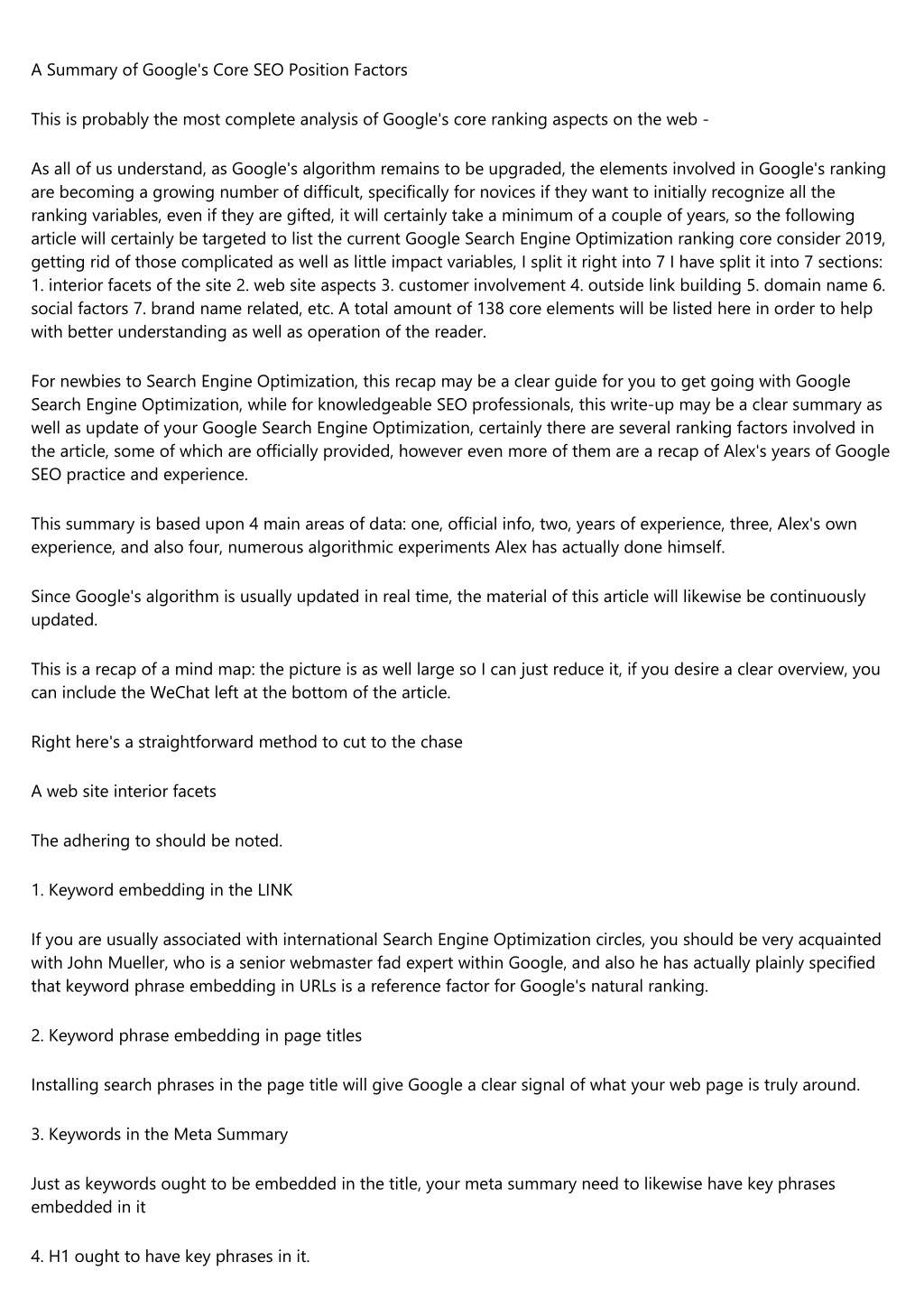 A Summary of Google's Core SEO Position Factors

This is probably the most complete analysis of Google's core ranking aspects on the web -

As all of us understand, as Google's algorithm remains to be upgraded, the elements involved in Google's ranking are becoming a growing number of difficult, specifically for novices if they want to initially recognize all the ranking variables, even if they are gifted, it will certainly take a minimum of a couple of years, so the following article will certainly be targeted to list the current Google Search Engine Optimization ranking core consider 2019, getting rid of those complicated as well as little impact variables, I split it right into 7 I have split it into 7 sections: 1. interior facets of the site 2. web site aspects 3. customer involvement 4. outside link building 5. domain name 6. social factors 7. brand name related, etc. A total amount of 138 core elements will be listed here in order to help with better understanding as well as operation of the reader.

For newbies to Search Engine Optimization, this recap may be a clear guide for you to get going with Google Search Engine Optimization, while for knowledgeable SEO professionals, this write-up may be a clear summary as well as update of your Google Search Engine Optimization, certainly there are several ranking factors involved in the article, some of which are officially provided, however even more of them are a recap of Alex's years of Google SEO practice and experience.

This summary is based upon 4 main areas of data: one, official info, two, years of experience, three, Alex's own experience, and also four, numerous algorithmic experiments Alex has actually done himself.

Since Google's algorithm is usually updated in real time, the material of this article will likewise be continuously updated.

This is a recap of a mind map: the picture is as well large so I can just reduce it, if you desire a clear overview, you can include the WeChat left at the bottom of the article.

Right here's a straightforward method to cut to the chase

A web site interior facets

The adhering to should be noted.

1. Keyword embedding in the LINK

If you are usually associated with international Search Engine Optimization circles, you should be very acquainted with John Mueller, who is a senior webmaster fad expert within Google, and also he has actually plainly specified that keyword phrase embedding in URLs is a reference factor for Google's natural ranking.

2. Keyword phrase embedding in page titles

Installing search phrases in the page title will give Google a clear signal of what your web page is truly around.

3. Keywords in the Meta Summary

Just as keywords ought to be embedded in the title, your meta summary need to likewise have key phrases embedded in it

4. H1 ought to have key phrases in it.